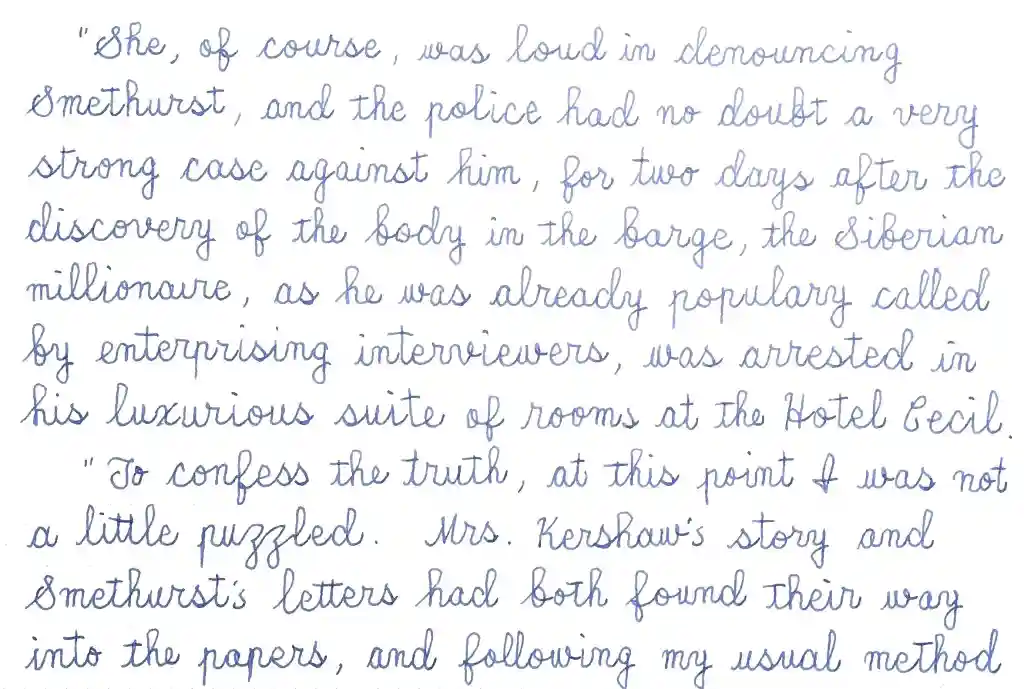 "She, of course, was loud in denouncing Smethurst, and the police had no doubt a very strong case against him, for two days after the discovery of the body in the barge, the Siberian millionaire, as he was already populary called by enterprising interviewers, was arrested in his luxurious suite of rooms at the Hotel Cecil.

"To confess the truth, at this point I was not a little puzzled. Mrs. Kershaw's story and Smethurst's letters had both found their way into the papers, and following my usual method